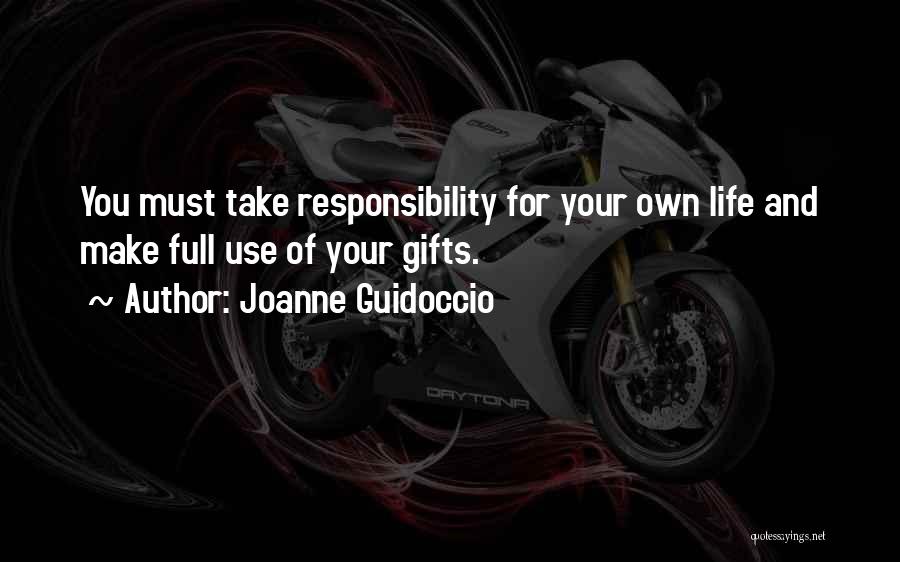 You must take responsibility for your own life and make full use of your gifts.

~ Author: Joanne Guidoccio

DAYTONA

quotessayings.net